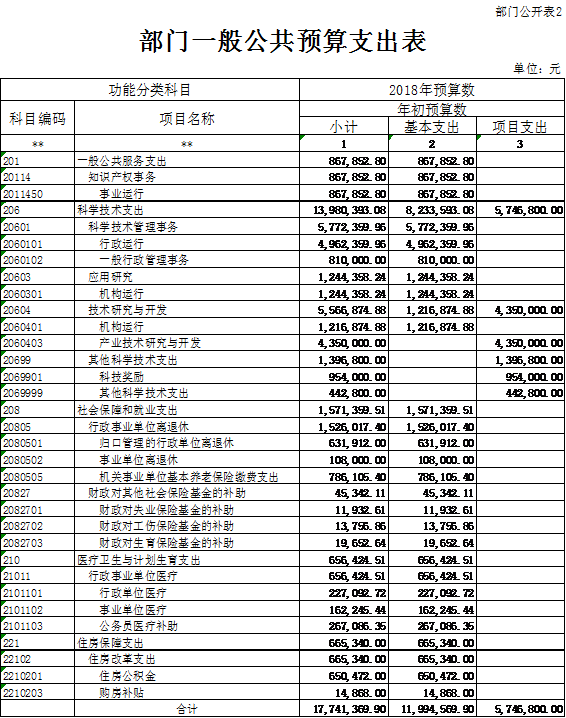 部门公开表2

部门一般公共预算支出表

单位：元

| 功能分类科目 | | 2018年预算数 | | |
|---|---|---|---|---|
| 科目编码 | 项目名称 | 年初预算数 | | |
| | | 小计 | 基本支出 | 项目支出 |
| ** | ** | 1 | 2 | 3 |
| 201 | 一般公共服务支出 | 867,852.80 | 867,852.80 | |
| 20114 | 知识产权事务 | 867,852.80 | 867,852.80 | |
| 2011450 | 事业运行 | 867,852.80 | 867,852.80 | |
| 206 | 科学技术支出 | 13,980,393.08 | 8,233,593.08 | 5,746,800.00 |
| 20601 | 科学技术管理事务 | 5,772,359.96 | 5,772,359.96 | |
| 2060101 | 行政运行 | 4,962,359.96 | 4,962,359.96 | |
| 2060102 | 一般行政管理事务 | 810,000.00 | 810,000.00 | |
| 20603 | 应用研究 | 1,244,358.24 | 1,244,358.24 | |
| 2060301 | 机构运行 | 1,244,358.24 | 1,244,358.24 | |
| 20604 | 技术研究与开发 | 5,566,874.88 | 1,216,874.88 | 4,350,000.00 |
| 2060401 | 机构运行 | 1,216,874.88 | 1,216,874.88 | |
| 2060403 | 产业技术研究与开发 | 4,350,000.00 | | 4,350,000.00 |
| 20699 | 其他科学技术支出 | 1,396,800.00 | | 1,396,800.00 |
| 2069901 | 科技奖励 | 954,000.00 | | 954,000.00 |
| 2069999 | 其他科学技术支出 | 442,800.00 | | 442,800.00 |
| 208 | 社会保障和就业支出 | 1,571,359.51 | 1,571,359.51 | |
| 20805 | 行政事业单位离退休 | 1,526,017.40 | 1,526,017.40 | |
| 2080501 | 归口管理的行政单位离退休 | 631,912.00 | 631,912.00 | |
| 2080502 | 事业单位离退休 | 108,000.00 | 108,000.00 | |
| 2080505 | 机关事业单位基本养老保险缴费支出 | 786,105.40 | 786,105.40 | |
| 20827 | 财政对其他社会保险基金的补助 | 45,342.11 | 45,342.11 | |
| 2082701 | 财政对失业保险基金的补助 | 11,932.61 | 11,932.61 | |
| 2082702 | 财政对工伤保险基金的补助 | 13,756.86 | 13,756.86 | |
| 2082703 | 财政对生育保险基金的补助 | 19,652.64 | 19,652.64 | |
| 210 | 医疗卫生与计划生育支出 | 656,424.51 | 656,424.51 | |
| 21011 | 行政事业单位医疗 | 656,424.51 | 656,424.51 | |
| 2101101 | 行政单位医疗 | 227,092.72 | 227,092.72 | |
| 2101102 | 事业单位医疗 | 162,245.44 | 162,245.44 | |
| 2101103 | 公务员医疗补助 | 267,086.35 | 267,086.35 | |
| 221 | 住房保障支出 | 665,340.00 | 665,340.00 | |
| 22102 | 住房改革支出 | 665,340.00 | 665,340.00 | |
| 2210201 | 住房公积金 | 650,472.00 | 650,472.00 | |
| 2210203 | 购房补贴 | 14,868.00 | 14,868.00 | |
| | 合计 | 17,741,369.90 | 11,994,569.90 | 5,746,800.00 |